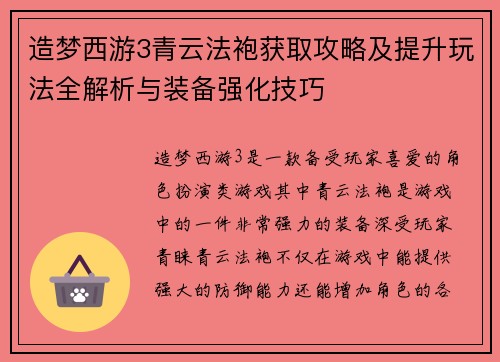 造梦西游3青云法袍获取攻略及提升玩法全解析与装备强化技巧

造梦西游3是一款备受玩家喜爱的角色扮演类游戏其中青云法袍是游戏中的一件非常强力的装备深受玩家青睐青云法袍不仅在游戏中能提供强大的防御能力还能增加角色的各